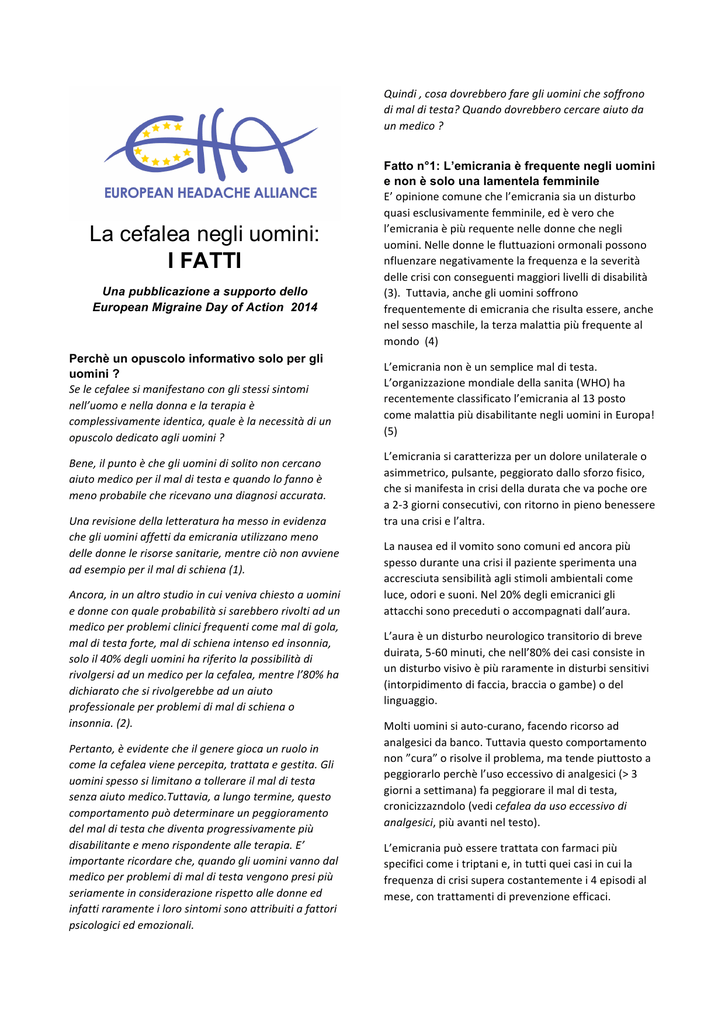 EHA
EUROPEAN HEADACHE ALLIANCE

La cefalea negli uomini:
I FATTI

Una pubblicazione a supporto dello European Migraine Day of Action 2014

Perchè un opuscolo informativo solo per gli uomini ?
Se le cefalee si manifestano con gli stessi sintomi nell'uomo e nella donna e la terapia è complessivamente identica, quale è la necessità di un opuscolo dedicato agli uomini ?

Bene, il punto è che gli uomini di solito non cercano aiuto medico per il mal di testa e quando lo fanno è meno probabile che ricevano una diagnosi accurata.

Una revisione della letteratura ha messo in evidenza che gli uomini affetti da emicrania utilizzano meno delle donne le risorse sanitarie, mentre ciò non avviene ad esempio per il mal di schiena (1).

Ancora, in un altro studio in cui veniva chiesto a uomini e donne con quale probabilità si sarebbero rivolti ad un medico per problemi clinici frequenti come mal di gola, mal di testa forte, mal di schiena intenso ed insonnia, solo il 40% degli uomini ha riferito la possibilità di rivolgersi ad un medico per la cefalea, mentre l'80% ha dichiarato che si rivolgerebbe ad un aiuto professionale per problemi di mal di schiena o insonnia. (2).

Pertanto, è evidente che il genere gioca un ruolo in come la cefalea viene percepita, trattata e gestita. Gli uomini spesso si limitano a tollerare il mal di testa senza aiuto medico.Tuttavia, a lungo termine, questo comportamento può determinare un peggioramento del mal di testa che diventa progressivamente più disabilitante e meno rispondente alle terapia. E' importante ricordare che, quando gli uomini vanno dal medico per problemi di mal di testa vengono presi più seriamente in considerazione rispetto alle donne ed infatti raramente i loro sintomi sono attribuiti a fattori psicologici ed emozionali.

Quindi , cosa dovrebbero fare gli uomini che soffrono di mal di testa? Quando dovrebbero cercare aiuto da un medico ?

Fatto n°1: L'emicrania è frequente negli uomini e non è solo una lamentela femminile
E' opinione comune che l'emicrania sia un disturbo quasi esclusivamente femminile, ed è vero che l'emicrania è più requente nelle donne che negli uomini. Nelle donne le fluttuazioni ormonali possono nfluenzare negativamente la frequenza e la severità delle crisi con conseguenti maggiori livelli di disabilità (3). Tuttavia, anche gli uomini soffrono frequentemente di emicrania che risulta essere, anche nel sesso maschile, la terza malattia più frequente al mondo (4)

L'emicrania non è un semplice mal di testa. L'organizzazione mondiale della sanita (WHO) ha recentemente classificato l'emicrania al 13 posto come malattia più disabilitante negli uomini in Europa! (5)

L'emicrania si caratterizza per un dolore unilaterale o asimmetrico, pulsante, peggiorato dallo sforzo fisico, che si manifesta in crisi della durata che va poche ore a 2-3 giorni consecutivi, con ritorno in pieno benessere tra una crisi e l'altra.

La nausea ed il vomito sono comuni ed ancora più spesso durante una crisi il paziente sperimenta una accresciuta sensibilità agli stimoli ambientali come luce, odori e suoni. Nel 20% degli emicranici gli attacchi sono preceduti o accompagnati dall'aura.

L'aura è un disturbo neurologico transitorio di breve duirata, 5-60 minuti, che nell'80% dei casi consiste in un disturbo visivo è più raramente in disturbi sensitivi (intorpidimento di faccia, braccia o gambe) o del linguaggio.

Molti uomini si auto-curano, facendo ricorso ad analgesici da banco. Tuttavia questo comportamento non "cura" o risolve il problema, ma tende piuttosto a peggiorarlo perchè l'uso eccessivo di analgesici (> 3 giorni a settimana) fa peggiorare il mal di testa, cronicizzazndolo (vedi cefalea da uso eccessivo di analgesici, più avanti nel testo).

L'emicrania può essere trattata con farmaci più specifici come i triptani e, in tutti quei casi in cui la frequenza di crisi supera costantemente i 4 episodi al mese, con trattamenti di prevenzione efficaci.